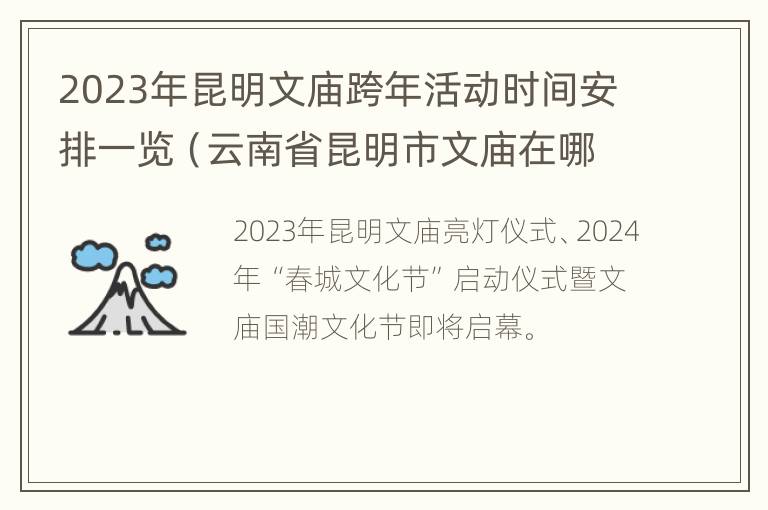 2023年昆明文庙跨年活动时间安排一览（云南省昆明市文庙在哪

2023年昆明文庙亮灯仪式、2024年“春城文化节”启动仪式暨文庙国潮文化节即将启幕。